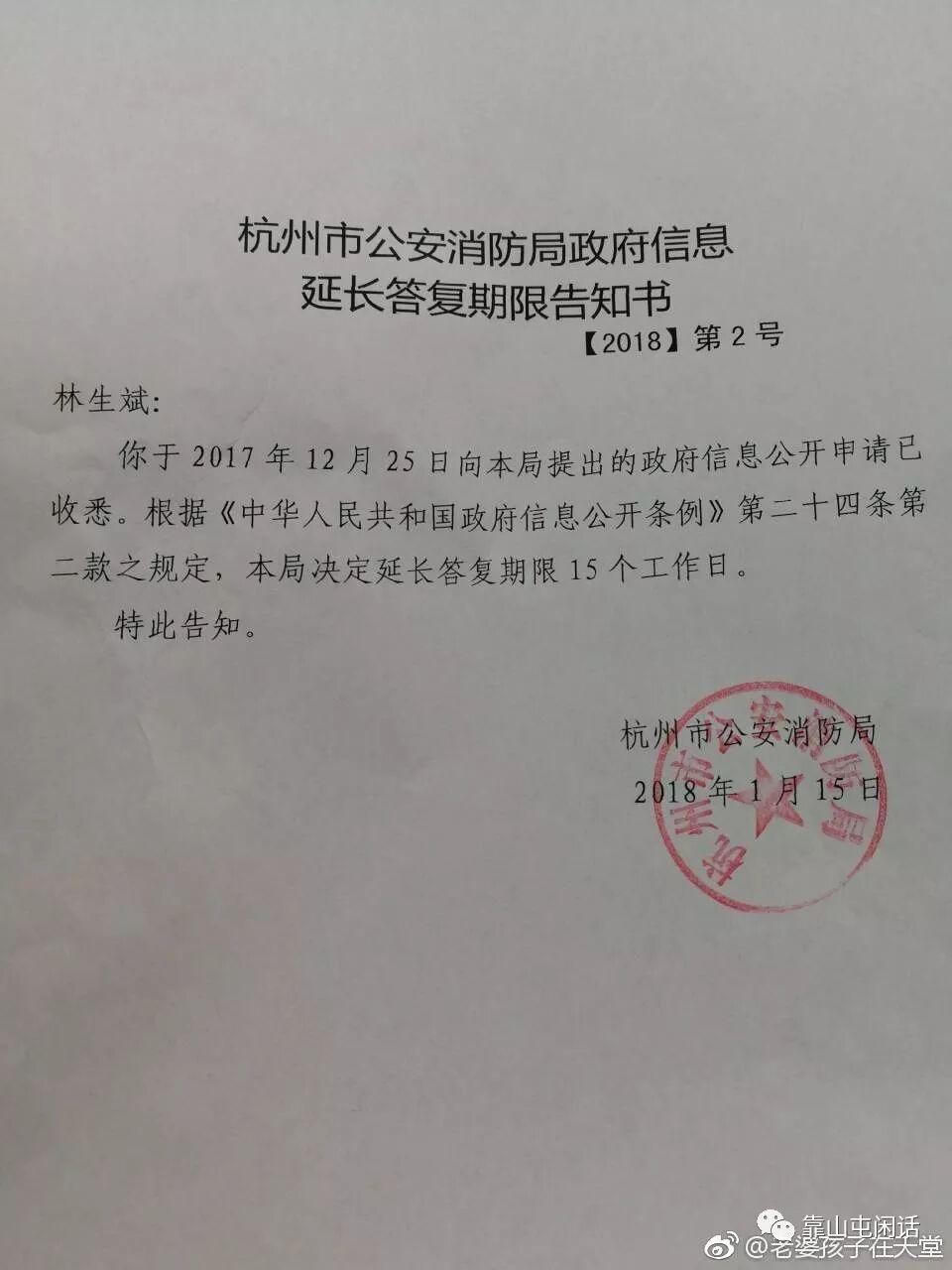 杭州市公安消防局政府信息
延长答复期限告知书

【2018】第2号

林生斌:

你于2017年12月25日向本局提出的政府信息公开申请已收悉。根据《中华人民共和国政府信息公开条例》第二十四条第二款之规定，本局决定延长答复期限15个工作日。

特此告知。

杭州市公安消防局
2018年1月15日

杭州市公安消防局

靠山屯闲话
@老婆孩子在天堂